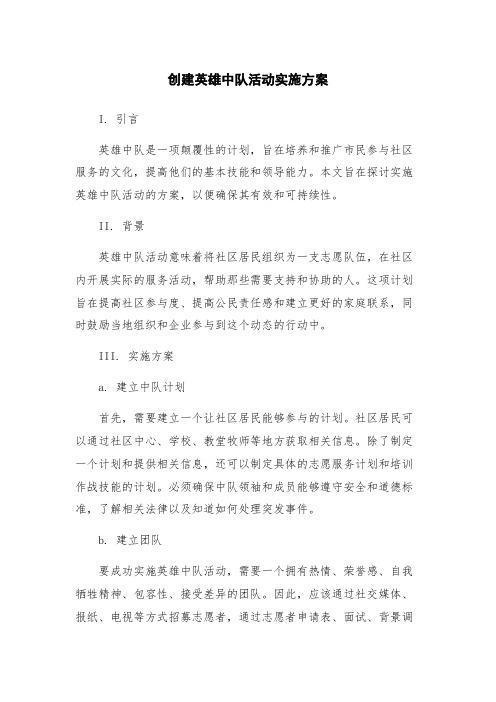 创建英雄中队活动实施方案

I. 引言

英雄中队是一项颠覆性的计划，旨在培养和推广市民参与社区服务的文化，提高他们的基本技能和领导能力。本文旨在探讨实施英雄中队活动的方案，以便确保其有效和可持续性。

II. 背景

英雄中队活动意味着将社区居民组织为一支志愿队伍，在社区内开展实际的服务活动，帮助那些需要支持和协助的人。这项计划旨在提高社区参与度、提高公民责任感和建立更好的家庭联系，同时鼓励当地组织和企业参与到这个动态的行动中。

III. 实施方案

a. 建立中队计划

首先，需要建立一个让社区居民能够参与的计划。社区居民可以通过社区中心、学校、教堂牧师等地方获取相关信息。除了制定一个计划和提供相关信息，还可以制定具体的志愿服务计划和培训作战技能的计划。必须确保中队领袖和成员能够遵守安全和道德标准，了解相关法律以及知道如何处理突发事件。

b. 建立团队

要成功实施英雄中队活动，需要一个拥有热情、荣誉感、自我牺牲精神、包容性、接受差异的团队。因此，应该通过社交媒体、报纸、电视等方式招募志愿者，通过志愿者申请表、面试、背景调